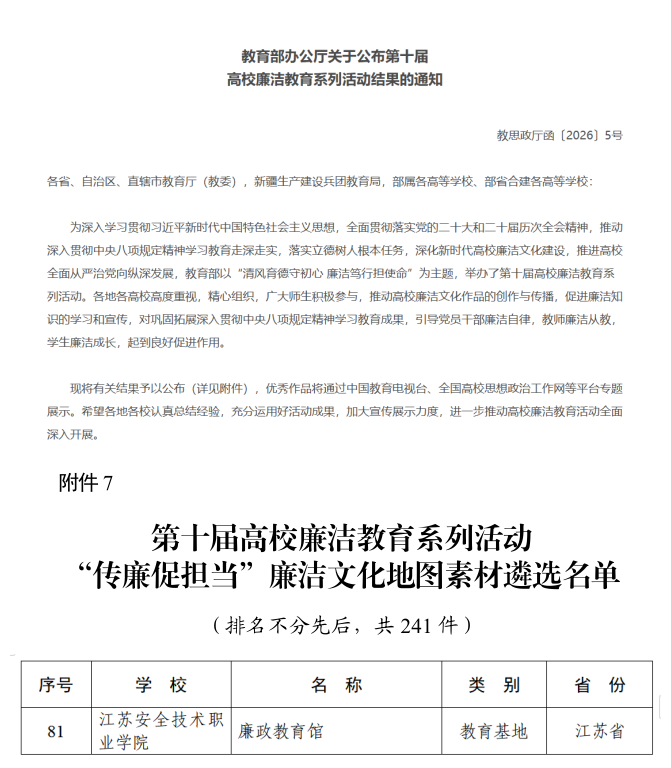 教育部办公厅关于公布第十届
高校廉洁教育系列活动结果的通知

教思政厅函〔2026〕5号

各省、自治区、直辖市教育厅（教委），新疆生产建设兵团教育局，部属各高等学校、部省合建各高等学校：

为深入学习贯彻习近平新时代中国特色社会主义思想，全面贯彻落实党的二十大和二十届历次全会精神，推动深入贯彻中央八项规定精神学习教育走深走实，落实立德树人根本任务，深化新时代高校廉洁文化建设，推进高校全面从严治党向纵深发展，教育部以“清风育德守初心 廉洁笃行担使命”为主题，举办了第十届高校廉洁教育系列活动。各地各高校高度重视，精心组织，广大师生积极参与，推动高校廉洁文化作品的创作与传播，促进廉洁知识的学习和宣传，对巩固拓展深入贯彻中央八项规定精神学习教育成果，引导党员干部廉洁自律，教师廉洁从教，学生廉洁成长，起到良好促进作用。

现将有关结果予以公布（详见附件），优秀作品将通过中国教育电视台、全国高校思想政治工作网等平台专题展示。希望各地各校认真总结经验，充分运用好活动成果，加大宣传展示力度，进一步推动高校廉洁教育活动全面深入开展。

附件 7

第十届高校廉洁教育系列活动
“传廉促担当”廉洁文化地图素材遴选名单

（排名不分先后，共 241 件）

| 序号 | 学 校 | 名 称 | 类 别 | 省 份 |
|---|---|---|---|---|
| 81 | 江苏安全技术职业学院 | 廉政教育馆 | 教育基地 | 江苏省 |